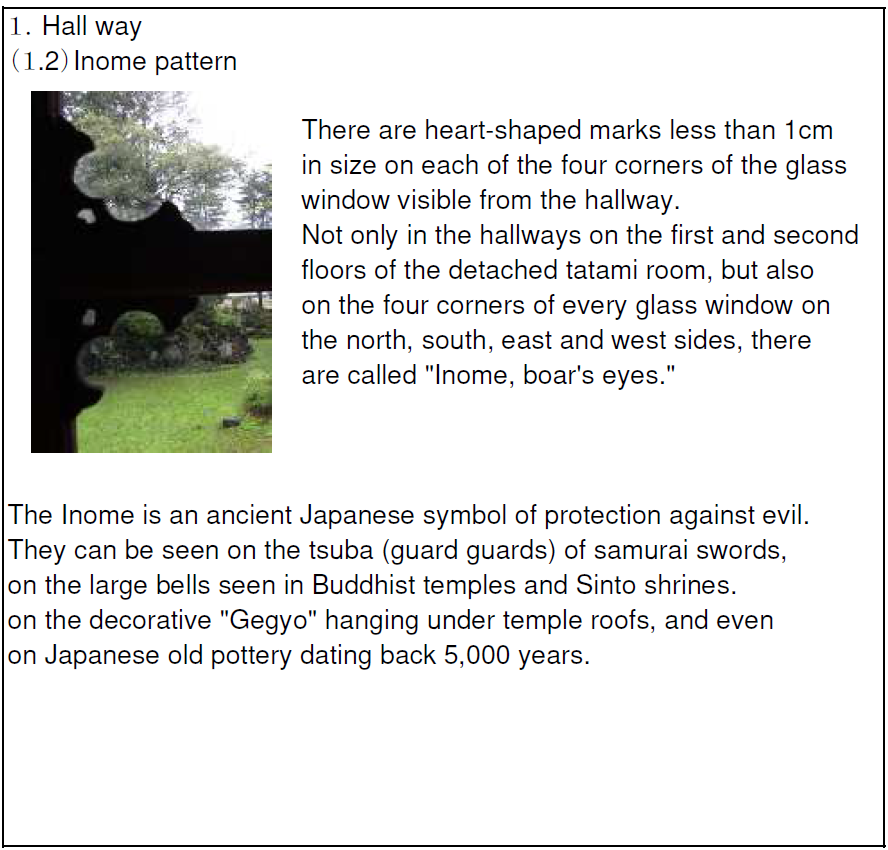 1. Hall way
(1.2) Inome pattern

There are heart-shaped marks less than 1cm in size on each of the four corners of the glass window visible from the hallway.
Not only in the hallways on the first and second floors of the detached tatami room, but also on the four corners of every glass window on the north, south, east and west sides, there are called "Inome, boar's eyes."

The Inome is an ancient Japanese symbol of protection against evil. They can be seen on the tsuba (guard guards) of samurai swords, on the large bells seen in Buddhist temples and Sinto shrines. on the decorative "Gegyo" hanging under temple roofs, and even on Japanese old pottery dating back 5,000 years.